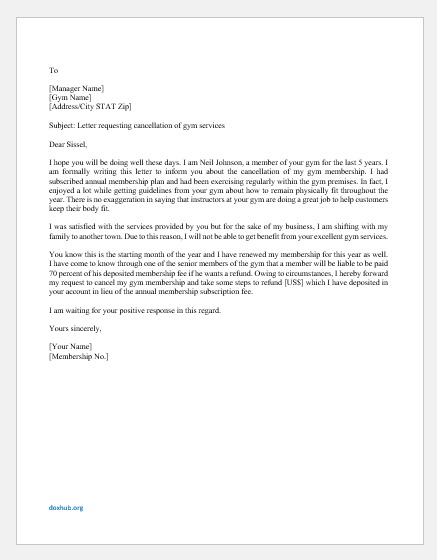 To

[Manager Name]
[Gym Name]
[Address/City STAT Zip]

Subject: Letter requesting cancellation of gym services

Dear Sissel,

I hope you will be doing well these days. I am Neil Johnson, a member of your gym for the last 5 years. I am formally writing this letter to inform you about the cancellation of my gym membership. I had subscribed annual membership plan and had been exercising regularly within the gym premises. In fact, I enjoyed a lot while getting guidelines from your gym about how to remain physically fit throughout the year. There is no exaggeration in saying that instructors at your gym are doing a great job to help customers keep their body fit.

I was satisfied with the services provided by you but for the sake of my business, I am shifting with my family to another town. Due to this reason, I will not be able to get benefit from your excellent gym services.

You know this is the starting month of the year and I have renewed my membership for this year as well. I have come to know through one of the senior members of the gym that a member will be liable to be paid 70 percent of his deposited membership fee if he wants a refund. Owing to circumstances, I hereby forward my request to cancel my gym membership and take some steps to refund [US$] which I have deposited in your account in lieu of the annual membership subscription fee.

I am waiting for your positive response in this regard.

Yours sincerely,

[Your Name]
[Membership No.]

doxhub.org